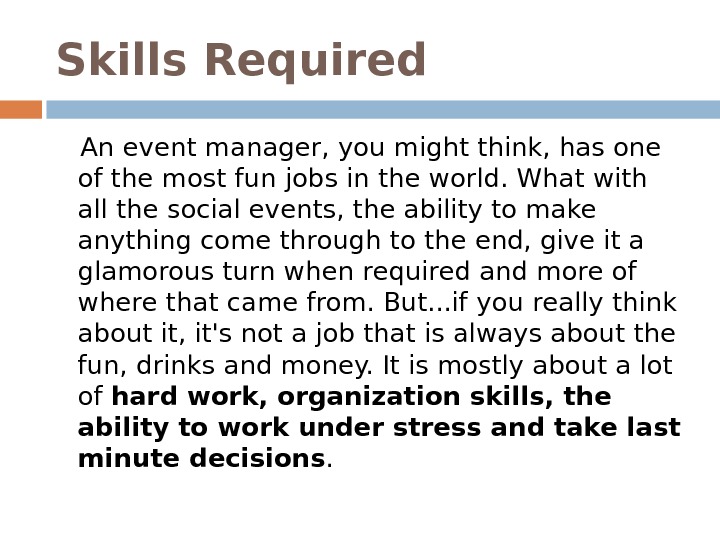 Skills Required

An event manager, you might think, has one of the most fun jobs in the world. What with all the social events, the ability to make anything come through to the end, give it a glamorous turn when required and more of where that came from. But...if you really think about it, it's not a job that is always about the fun, drinks and money. It is mostly about a lot of hard work, organization skills, the ability to work under stress and take last minute decisions.